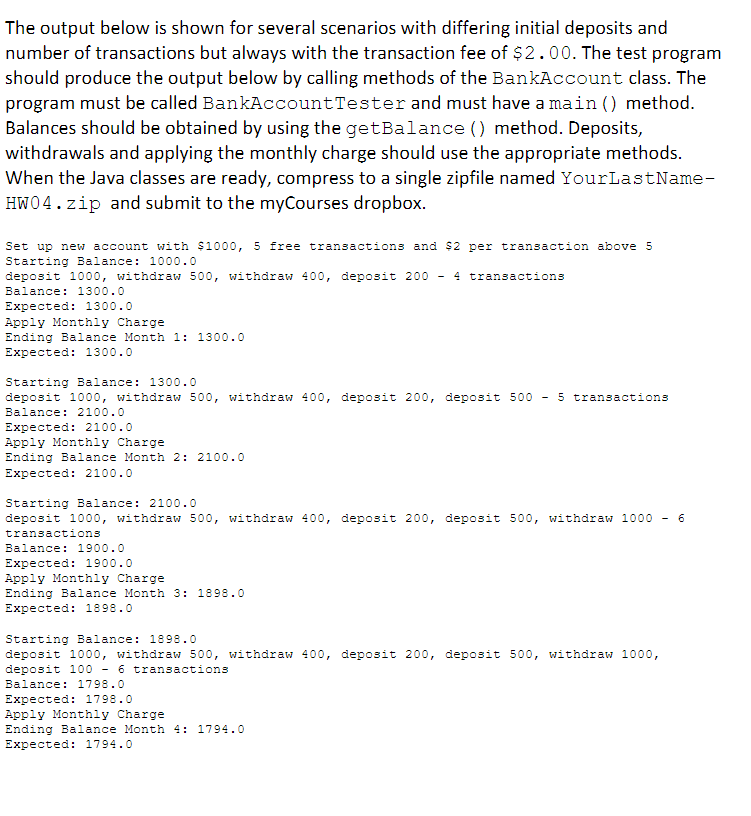 The output below is shown for several scenarios with differing initial deposits and number of transactions but always with the transaction fee of $2.00. The test program should produce the output below by calling methods of the BankAccount class. The program must be called BankAccountTester and must have a main() method. Balances should be obtained by using the getBalance() method. Deposits, withdrawals and applying the monthly charge should use the appropriate methods. When the Java classes are ready, compress to a single zipfile named YourLastName-HW04.zip and submit to the myCourses dropbox.

Set up new account with $1000, 5 free transactions and $2 per transaction above 5
Starting Balance: 1000.0
deposit 1000, withdraw 500, withdraw 400, deposit 200 - 4 transactions
Balance: 1300.0
Expected: 1300.0
Apply Monthly Charge
Ending Balance Month 1: 1300.0
Expected: 1300.0

Starting Balance: 1300.0
deposit 1000, withdraw 500, withdraw 400, deposit 200, deposit 500 - 5 transactions
Balance: 2100.0
Expected: 2100.0
Apply Monthly Charge
Ending Balance Month 2: 2100.0
Expected: 2100.0

Starting Balance: 2100.0
deposit 1000, withdraw 500, withdraw 400, deposit 200, deposit 500, withdraw 1000 - 6 transactions
Balance: 1900.0
Expected: 1900.0
Apply Monthly Charge
Ending Balance Month 3: 1898.0
Expected: 1898.0

Starting Balance: 1898.0
deposit 1000, withdraw 500, withdraw 400, deposit 200, deposit 500, withdraw 1000, deposit 100 - 6 transactions
Balance: 1798.0
Expected: 1798.0
Apply Monthly Charge
Ending Balance Month 4: 1794.0
Expected: 1794.0